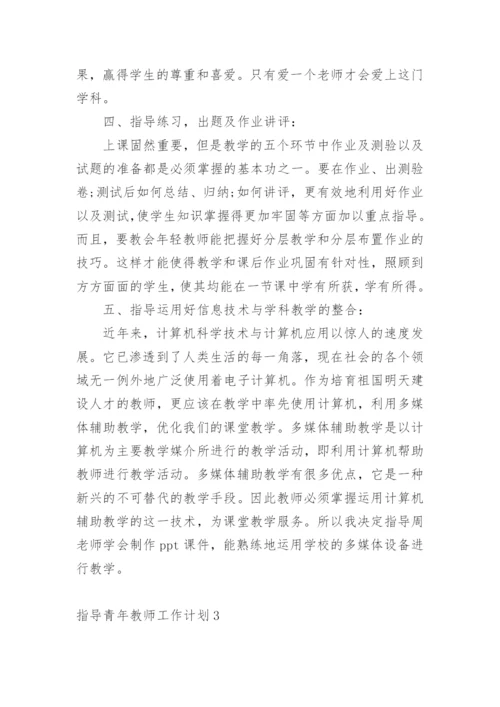 果，赢得学生的尊重和喜爱。只有爱一个老师才会爱上这门学科。

四、指导练习，出题及作业讲评：

上课固然重要，但是教学的五个环节中作业及测验以及试题的准备都是必须掌握的基本功之一。要在作业、出测验卷；测试后如何总结、归纳；如何讲评，更有效地利用好作业以及测试，使学生知识掌握得更加牢固等方面加以重点指导。而且，要教会年轻教师能把握好分层教学和分层布置作业的技巧。这样才能使得教学和课后作业巩固有针对性，照顾到方方面面的学生，使其均能在一节课中学有所获，学有所得。

五、指导运用好信息技术与学科教学的整合：

近年来，计算机科学技术与计算机应用以惊人的速度发展。它已渗透到了人类生活的每一角落，现在社会的各个领域无一例外地广泛使用着电子计算机。作为培育祖国明天建设人才的教师，更应该在教学中率先使用计算机，利用多媒体辅助教学，优化我们的课堂教学。多媒体辅助教学是以计算机为主要教学媒介所进行的教学活动，即利用计算机帮助教师进行教学活动。多媒体辅助教学有很多优点，它是一种新兴的不可替代的教学手段。因此教师必须掌握运用计算机辅助教学的这一技术，为课堂教学服务。所以我决定指导周老师学会制作 ppt 课件，能熟练地运用学校的多媒体设备进行教学。

指导青年教师工作计划 3